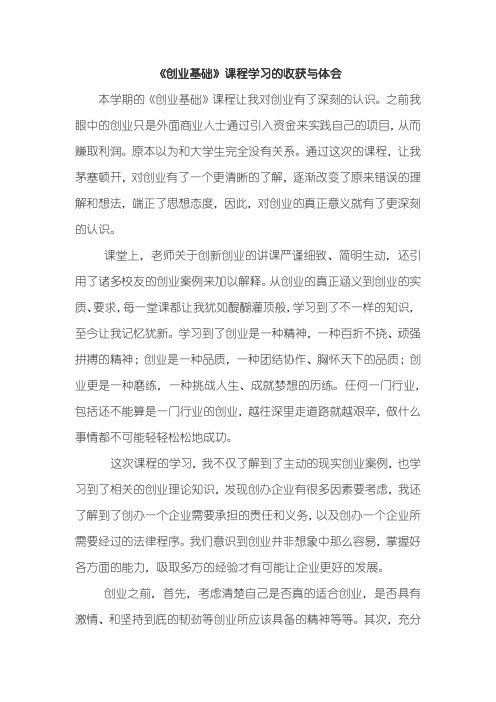 《创业基础》课程学习的收获与体会

本学期的《创业基础》课程让我对创业有了深刻的认识。之前我眼中的创业只是外面商业人士通过引入资金来实践自己的项目，从而赚取利润。原本以为和大学生完全没有关系。通过这次的课程，让我茅塞顿开，对创业有了一个更清晰的了解，逐渐改变了原来错误的理解和想法，端正了思想态度，因此，对创业的真正意义就有了更深刻的认识。

课堂上，老师关于创新创业的讲课严谨细致、简明生动，还引用了诸多校友的创业案例来加以解释。从创业的真正涵义到创业的实质、要求，每一堂课都让我犹如醍醐灌顶般，学习到了不一样的知识，至今让我记忆犹新。学习到了创业是一种精神，一种百折不挠、顽强拼搏的精神；创业是一种品质，一种团结协作、胸怀天下的品质；创业更是一种磨练，一种挑战人生、成就梦想的历练。任何一门行业，包括还不能算是一门行业的创业，越往深里走道路就越艰辛，做什么事情都不可能轻轻松松地成功。

这次课程的学习，我不仅了解到了主动的现实创业案例，也学习到了相关的创业理论知识，发现创办企业有很多因素要考虑，我还了解到了创办一个企业需要承担的责任和义务，以及创办一个企业所需要经过的法律程序。我们意识到创业并非想象中那么容易，掌握好各方面的能力，吸取多方的经验才有可能让企业更好的发展。

创业之前，首先，考虑清楚自己是否真的适合创业，是否具有激情、和坚持到底的韧劲等创业所应该具备的精神等等。其次，充分